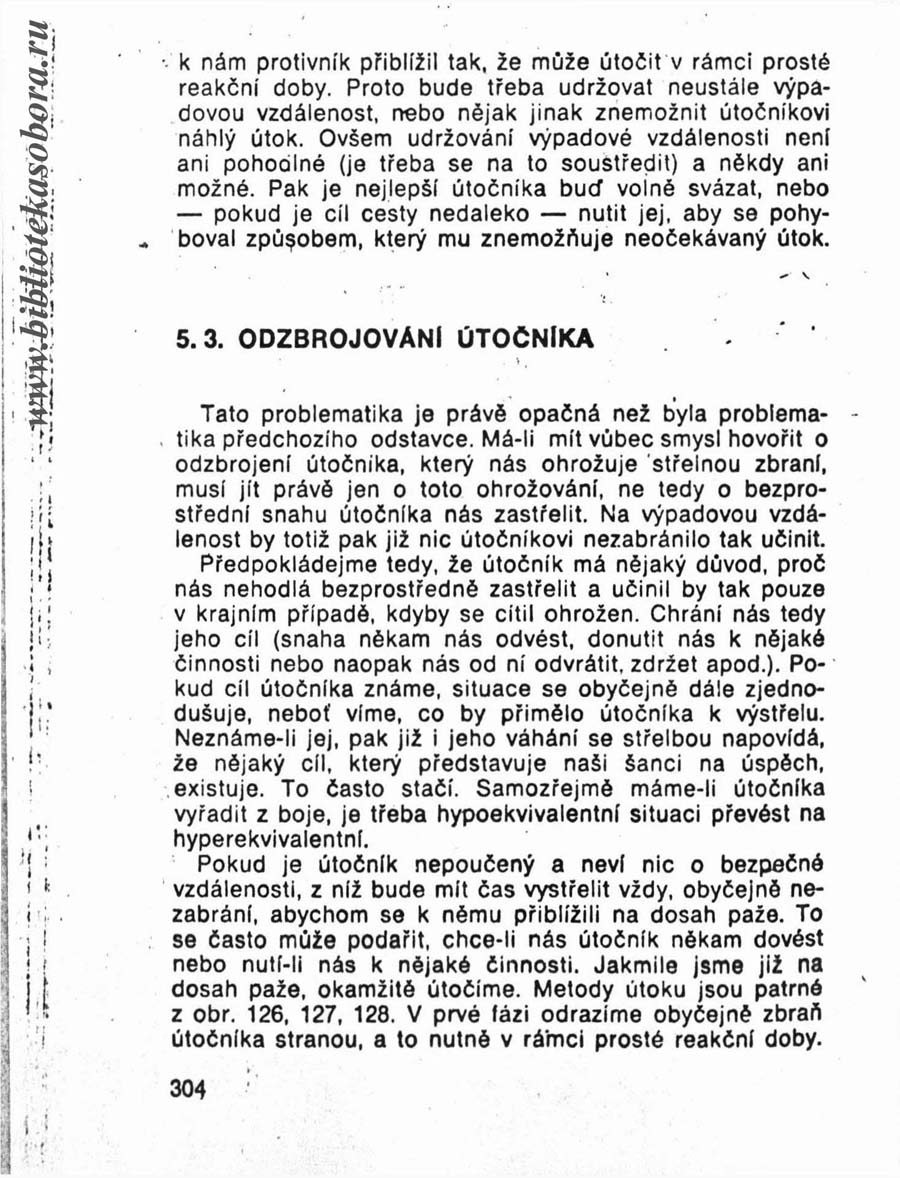 www.bibliotekasobora.ru

k nám protivník přiblížil tak, že může útočit v rámci prosté reakční doby. Proto bude třeba udržovat neustále výpadovou vzdálenost, nebo nějak jinak znemožnit útočníkovi náhlý útok. Ovšem udržování výpadové vzdálenosti není ani pohodlné (je třeba se na to soustředit) a někdy ani možné. Pak je nejlepší útočníka buď volně svázat, nebo — pokud je cíl cesty nedaleko — nutit jej, aby se pohyboval způsobem, který mu znemožňuje neočekávaný útok.

5. 3. ODZBROJOVÁNÍ ÚTOČNÍKA

Tato problematika je právě opačná než byla problematika předchozího odstavce. Má-li mít vůbec smysl hovořit o odzbrojení útočníka, který nás ohrožuje střelnou zbraní, musí jít právě jen o toto ohrožování, ne tedy o bezprostřední snahu útočníka nás zastřelit. Na výpadovou vzdálenost by totiž pak již nic útočníkovi nezabránilo tak učinit.

Předpokládejme tedy, že útočník má nějaký důvod, proč nás nehodlá bezprostředně zastřelit a učinil by tak pouze v krajním případě, kdyby se cítil ohrožen. Chrání nás tedy jeho cíl (snaha někam nás odvést, donutit nás k nějaké činnosti nebo naopak nás od ní odvrátit, zdržet apod.). Pokud cíl útočníka známe, situace se obyčejně dále zjednodušuje, neboť víme, co by přimělo útočníka k výstřelu. Neznáme-li jej, pak již i jeho váhání se střelbou napovídá, že nějaký cíl, který představuje naši šanci na úspěch, existuje. To často stačí. Samozřejmě máme-li útočníka vyřadit z boje, je třeba hypoekvivalentní situaci převést na hyperekvivalentní.

Pokud je útočník nepoučený a neví nic o bezpečné vzdálenosti, z níž bude mít čas vystřelit vždy, obyčejně nezabrání, abychom se k němu přiblížili na dosah paže. To se často může podařit, chce-li nás útočník někam dovést nebo nutí-li nás k nějaké činnosti. Jakmile jsme již na dosah paže, okamžitě útočíme. Metody útoku jsou patrné z obr. 126, 127, 128. V prvé fázi odrazíme obyčejně zbraň útočníka stranou, a to nutně v rámci prosté reakční doby.

304